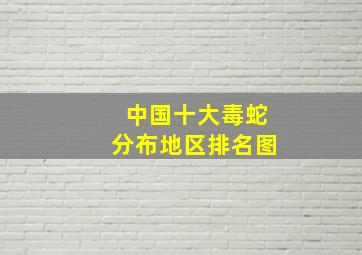 中国十大毒蛇
分布地区排名图